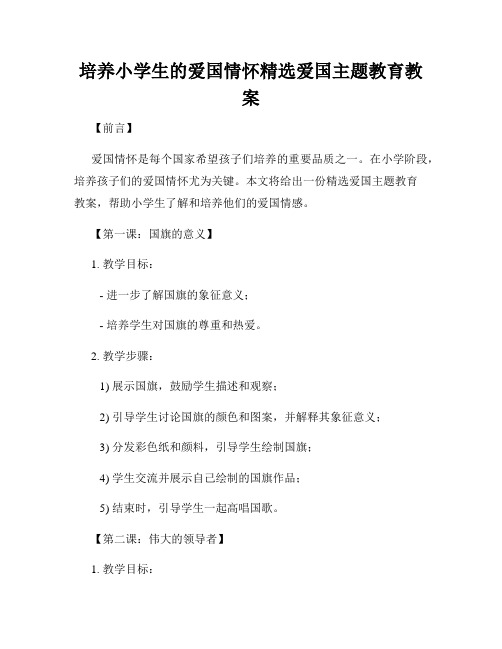 培养小学生的爱国情怀精选爱国主题教育教案

【前言】

爱国情怀是每个国家希望孩子们培养的重要品质之一。在小学阶段，培养孩子们的爱国情怀尤为关键。本文将给出一份精选爱国主题教育教案，帮助小学生了解和培养他们的爱国情感。

【第一课：国旗的意义】

1. 教学目标：

- 进一步了解国旗的象征意义；

- 培养学生对国旗的尊重和热爱。

2. 教学步骤：

1) 展示国旗，鼓励学生描述和观察；

2) 引导学生讨论国旗的颜色和图案，并解释其象征意义；

3) 分发彩色纸和颜料，引导学生绘制国旗；

4) 学生交流并展示自己绘制的国旗作品；

5) 结束时，引导学生一起高唱国歌。

【第二课：伟大的领导者】

1. 教学目标：